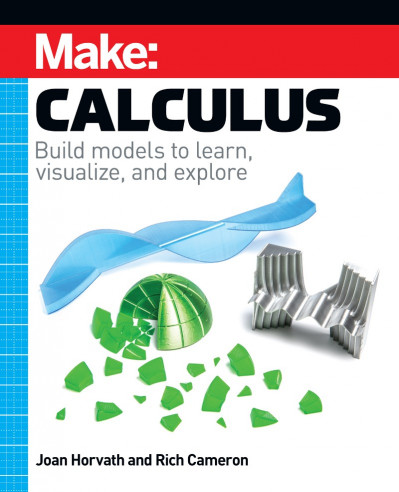 Make:

CALCULUS

Build models to learn, visualize, and explore

Joan Horvath and Rich Cameron